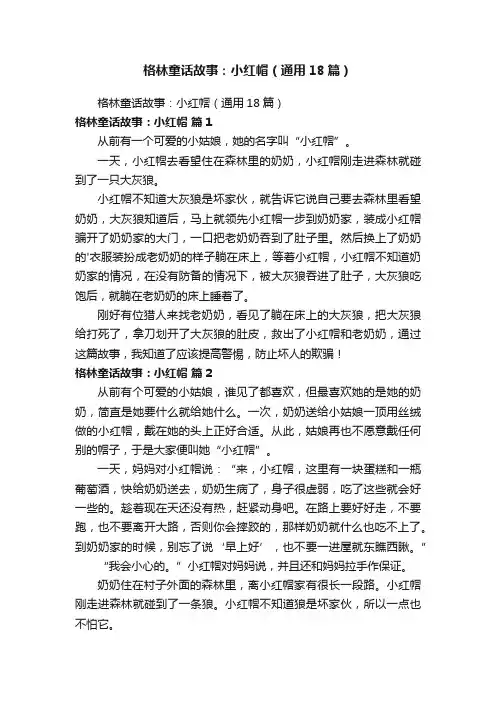 格林童话故事：小红帽（通用18篇）

格林童话故事：小红帽（通用18篇）

格林童话故事：小红帽 篇1

从前有一个可爱的小姑娘，她的名字叫“小红帽”。

一天，小红帽去看望住在森林里的奶奶，小红帽刚走进森林就碰到了一只大灰狼。

小红帽不知道大灰狼是坏家伙，就告诉它说自己要去森林里看望奶奶，大灰狼知道后，马上就领先小红帽一步到奶奶家，装成小红帽骗开了奶奶家的大门，一口把老奶奶吞到了肚子里。然后换上了奶奶的'衣服装扮成老奶奶的样子躺在床上，等着小红帽，小红帽不知道奶奶家的情况，在没有防备的情况下，被大灰狼吞进了肚子，大灰狼吃饱后，就躺在老奶奶的床上睡着了。

刚好有位猎人来找老奶奶，看见了躺在床上的大灰狼，把大灰狼给打死了，拿刀划开了大灰狼的肚皮，救出了小红帽和老奶奶，通过这篇故事，我知道了应该提高警惕，防止坏人的欺骗！

格林童话故事：小红帽 篇2

从前有个可爱的小姑娘，谁见了都喜欢，但最喜欢她的是她的奶奶，简直是她要什么就给她什么。一次，奶奶送给小姑娘一顶用丝绒做的小红帽，戴在她的头上正好合适。从此，姑娘再也不愿意戴任何别的帽子，于是大家便叫她“小红帽”。

一天，妈妈对小红帽说：“来，小红帽，这里有一块蛋糕和一瓶葡萄酒，快给奶奶送去，奶奶生病了，身子很虚弱，吃了这些就会好一些的。趁着现在天还没有热，赶紧动身吧。在路上要好好走，不要跑，也不要离开大路，否则你会摔跤的，那样奶奶就什么也吃不上了。到奶奶家的时候，别忘了说‘早上好’，也不要一进屋就东瞧西瞅。”

“我会小心的。”小红帽对妈妈说，并且还和妈妈拉手作保证。

奶奶住在村子外面的森林里，离小红帽家有很长一段路。小红帽刚走进森林就碰到了一条狼。小红帽不知道狼是坏家伙，所以一点也不怕它。